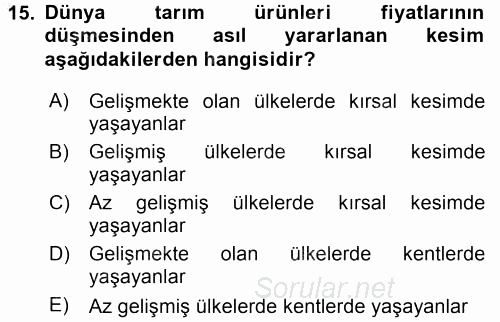 15. Dünya tarım ürünleri fiyatlarının düşmesinden asıl yararlanan kesim aşağıdakilerden hangisidir?

A) Gelişmekte olan ülkelerde kırsal kesimde yaşayanlar
B) Gelişmiş ülkelerde kırsal kesimde yaşayanlar
C) Az gelişmiş ülkelerde kırsal kesimde yaşayanlar
D) Gelişmekte olan ülkelerde kentlerde yaşayanlar
E) Az gelişmiş ülkelerde kentlerde yaşayanlar

Sorular.net